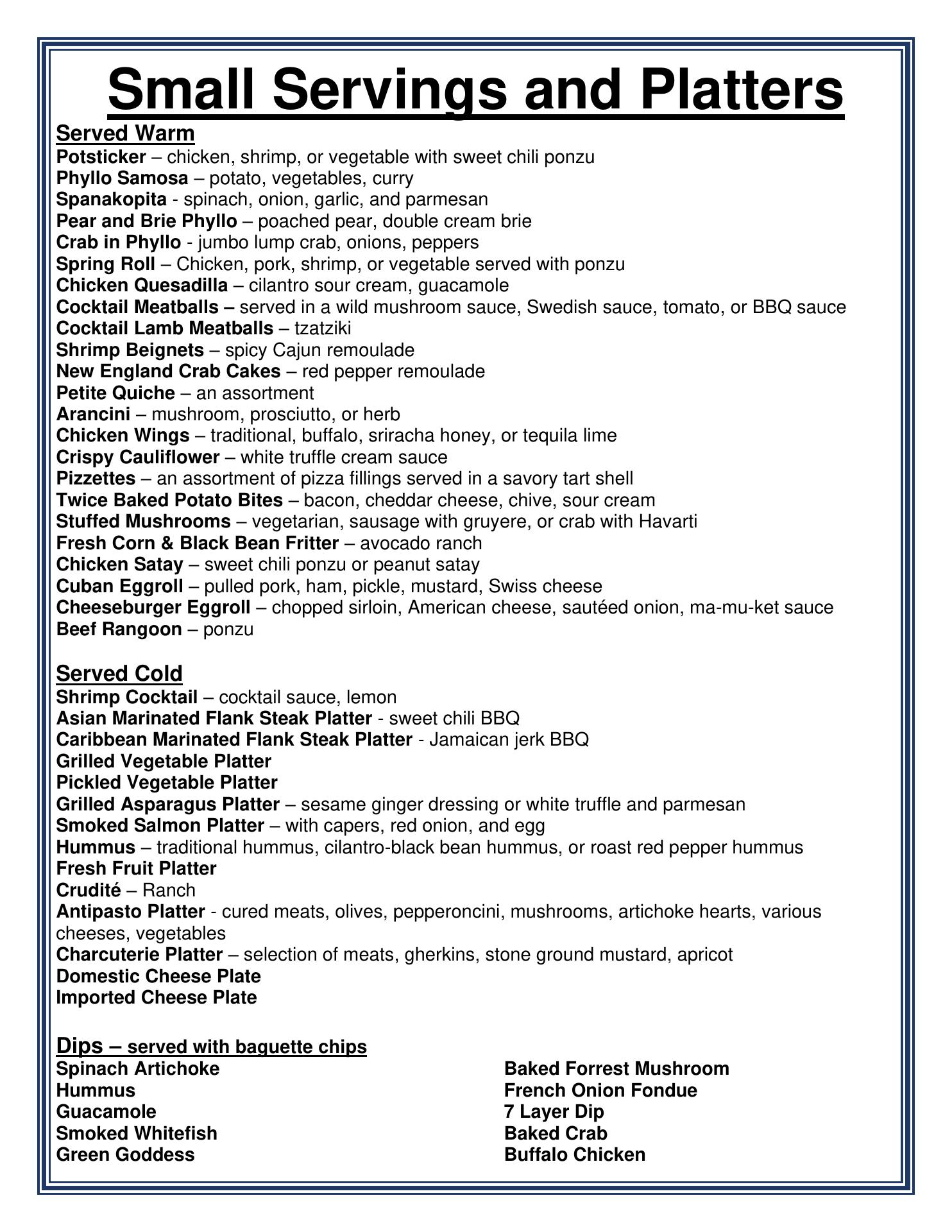 Small Servings and Platters

Served Warm
Potsticker – chicken, shrimp, or vegetable with sweet chili ponzu
Phyllo Samosa – potato, vegetables, curry
Spanakopita - spinach, onion, garlic, and parmesan
Pear and Brie Phyllo – poached pear, double cream brie
Crab in Phyllo - jumbo lump crab, onions, peppers
Spring Roll – Chicken, pork, shrimp, or vegetable served with ponzu
Chicken Quesadilla – cilantro sour cream, guacamole
Cocktail Meatballs – served in a wild mushroom sauce, Swedish sauce, tomato, or BBQ sauce
Cocktail Lamb Meatballs – tzatziki
Shrimp Beignets – spicy Cajun remoulade
New England Crab Cakes – red pepper remoulade
Petite Quiche – an assortment
Arancini – mushroom, prosciutto, or herb
Chicken Wings – traditional, buffalo, sriracha honey, or tequila lime
Crispy Cauliflower – white truffle cream sauce
Pizzettes – an assortment of pizza fillings served in a savory tart shell
Twice Baked Potato Bites – bacon, cheddar cheese, chive, sour cream
Stuffed Mushrooms – vegetarian, sausage with gruyere, or crab with Havarti
Fresh Corn & Black Bean Fritter – avocado ranch
Chicken Satay – sweet chili ponzu or peanut satay
Cuban Eggroll – pulled pork, ham, pickle, mustard, Swiss cheese
Cheeseburger Eggroll – chopped sirloin, American cheese, sautéed onion, ma-mu-ket sauce
Beef Rangoon – ponzu

Served Cold
Shrimp Cocktail – cocktail sauce, lemon
Asian Marinated Flank Steak Platter - sweet chili BBQ
Caribbean Marinated Flank Steak Platter - Jamaican jerk BBQ
Grilled Vegetable Platter
Pickled Vegetable Platter
Grilled Asparagus Platter – sesame ginger dressing or white truffle and parmesan
Smoked Salmon Platter – with capers, red onion, and egg
Hummus – traditional hummus, cilantro-black bean hummus, or roast red pepper hummus
Fresh Fruit Platter
Crudité – Ranch
Antipasto Platter - cured meats, olives, pepperoncini, mushrooms, artichoke hearts, various cheeses, vegetables
Charcuterie Platter – selection of meats, gherkins, stone ground mustard, apricot
Domestic Cheese Plate
Imported Cheese Plate

Dips – served with baguette chips
Spinach Artichoke
Hummus
Guacamole
Smoked Whitefish
Green Goddess

Baked Forrest Mushroom
French Onion Fondue
7 Layer Dip
Baked Crab
Buffalo Chicken